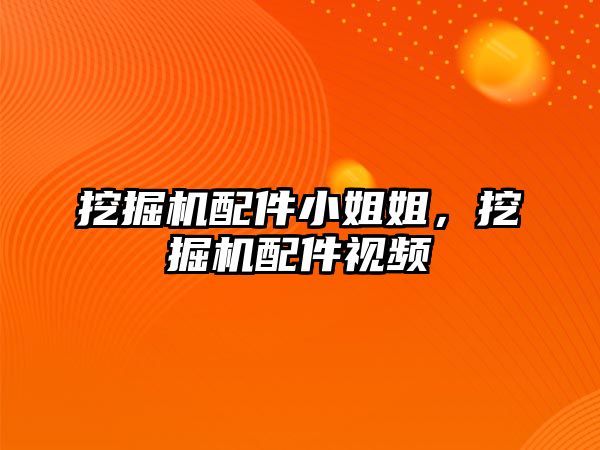 挖掘机配件小姐姐，挖掘机配件视频